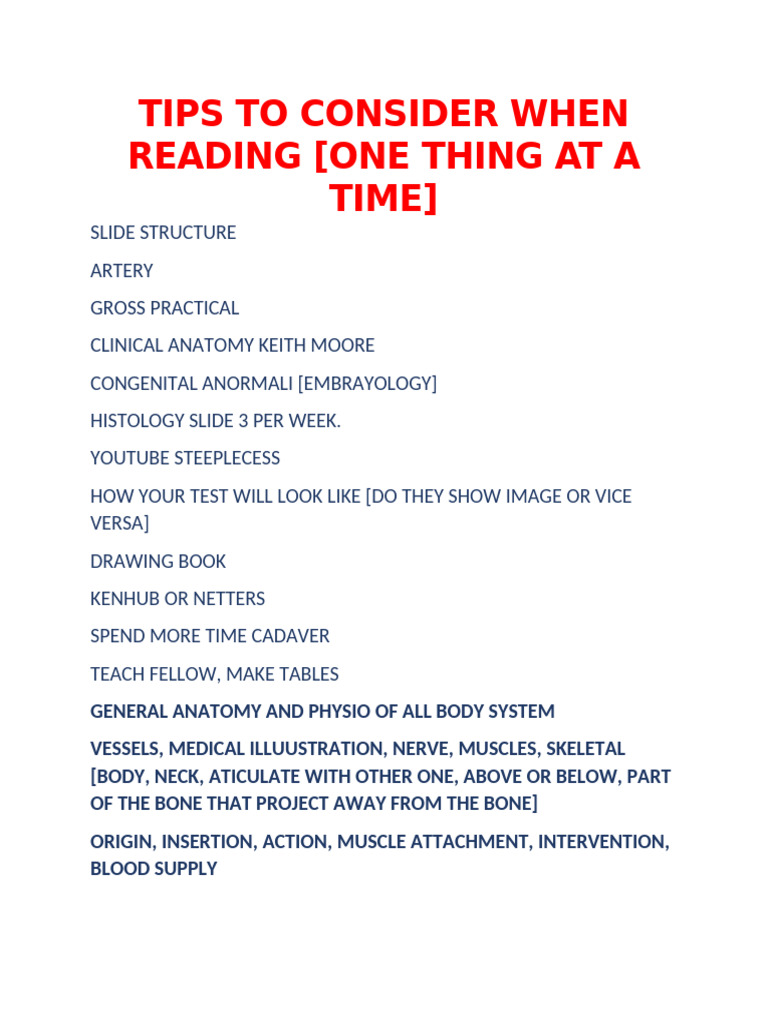 TIPS TO CONSIDER WHEN READING [ONE THING AT A TIME]

SLIDE STRUCTURE

ARTERY

GROSS PRACTICAL

CLINICAL ANATOMY KEITH MOORE

CONGENITAL ANORMALI [EMBRAYOLOGY]

HISTOLOGY SLIDE 3 PER WEEK.

YOUTUBE STEEPLECESS

HOW YOUR TEST WILL LOOK LIKE [DO THEY SHOW IMAGE OR VICE VERSA]

DRAWING BOOK

KENHUB OR NETTERS

SPEND MORE TIME CADAVER

TEACH FELLOW, MAKE TABLES

GENERAL ANATOMY AND PHYSIO OF ALL BODY SYSTEM

VESSELS, MEDICAL ILLUUSTRATION, NERVE, MUSCLES, SKELETAL [BODY, NECK, ATICULATE WITH OTHER ONE, ABOVE OR BELOW, PART OF THE BONE THAT PROJECT AWAY FROM THE BONE]

ORIGIN, INSERTION, ACTION, MUSCLE ATTACHMENT, INTERVENTION, BLOOD SUPPLY